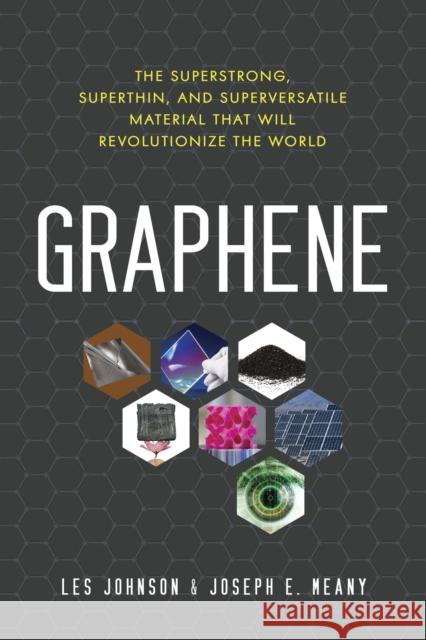 THE SUPERSTRONG, SUPERTHIN, AND SUPERVERSATILE MATERIAL THAT WILL REVOLUTIONIZE THE WORLD

GRAPHENE

LES JOHNSON & JOSEPH E. MEANY